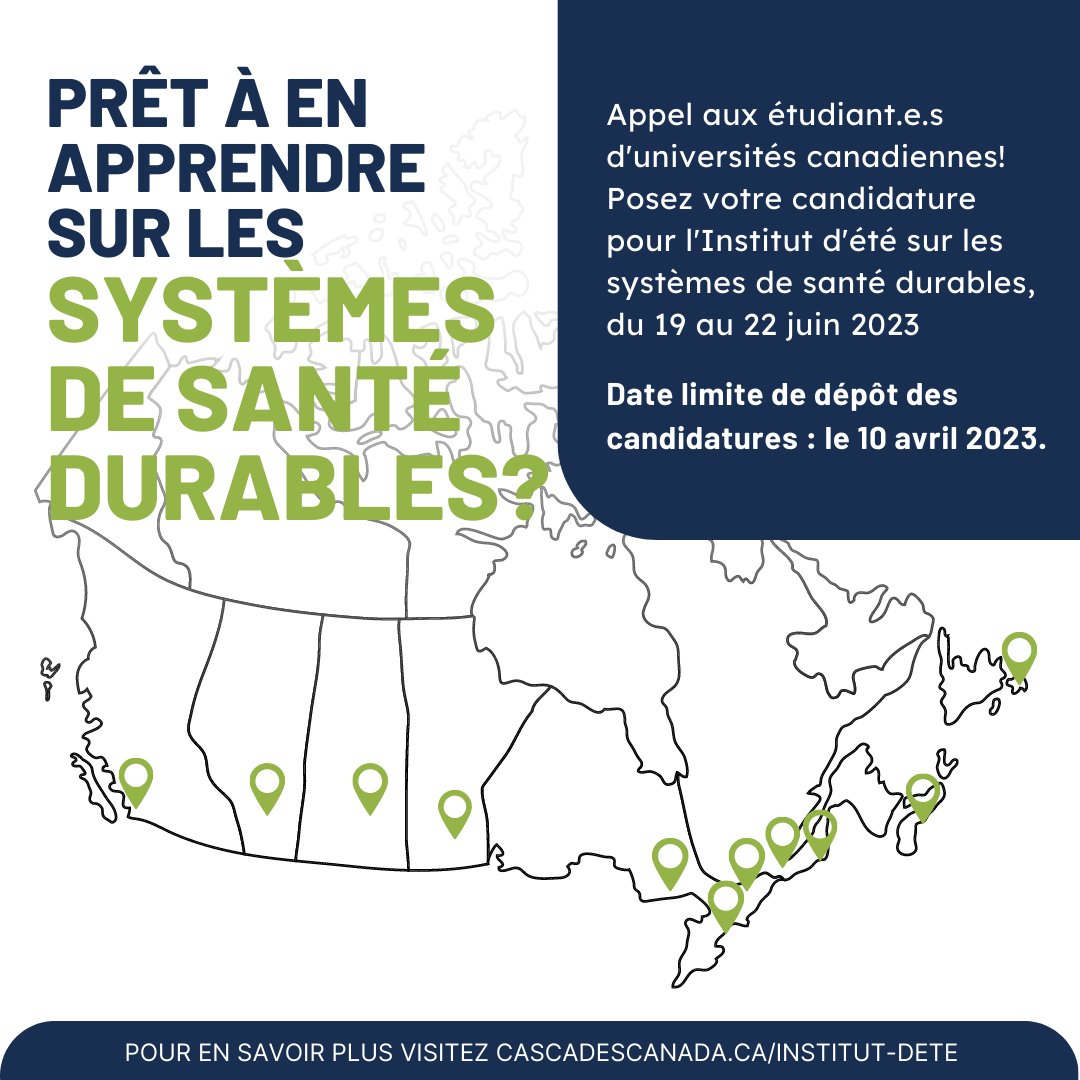 PRÊT À EN APPRENDRE SUR LES SYSTÈMES DE SANTÉ DURABLES?

Appel aux étudiant.e.s d'universités canadiennes! Posez votre candidature pour l'Institut d'été sur les systèmes de santé durables, du 19 au 22 juin 2023

Date limite de dépôt des candidatures : le 10 avril 2023.

POUR EN SAVOIR PLUS VISITEZ CASCADESCANADA.CA/INSTITUT-DETE